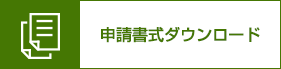 申請書式ダウンロード